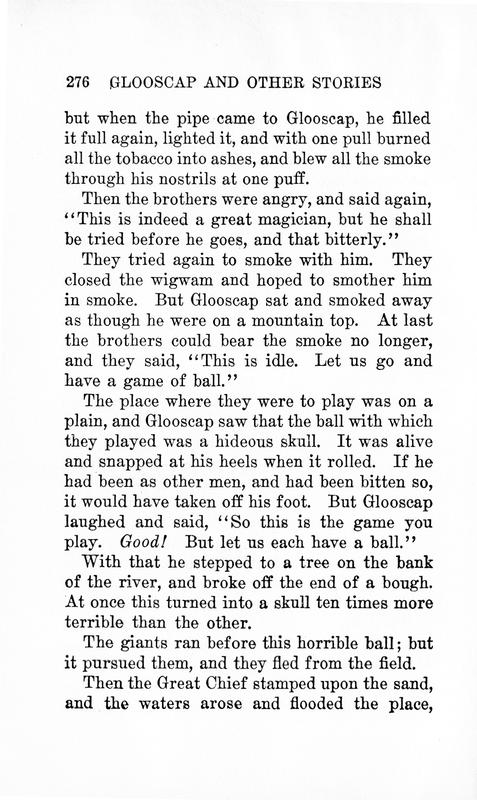 276 GLOOSCAP AND OTHER STORIES

but when the pipe came to Glooscap, he filled it full again, lighted it, and with one pull burned all the tobacco into ashes, and blew all the smoke through his nostrils at one puff.

Then the brothers were angry, and said again, "This is indeed a great magician, but he shall be tried before he goes, and that bitterly."

They tried again to smoke with him. They closed the wigwam and hoped to smother him in smoke. But Glooscap sat and smoked away as though he were on a mountain top. At last the brothers could bear the smoke no longer, and they said, "This is idle. Let us go and have a game of ball."

The place where they were to play was on a plain, and Glooscap saw that the ball with which they played was a hideous skull. It was alive and snapped at his heels when it rolled. If he had been as other men, and had been bitten so, it would have taken off his foot. But Glooscap laughed and said, "So this is the game you play. Good! But let us each have a ball."

With that he stepped to a tree on the bank of the river, and broke off the end of a bough. At once this turned into a skull ten times more terrible than the other.

The giants ran before this horrible ball; but it pursued them, and they fled from the field.

Then the Great Chief stamped upon the sand, and the waters arose and flooded the place,